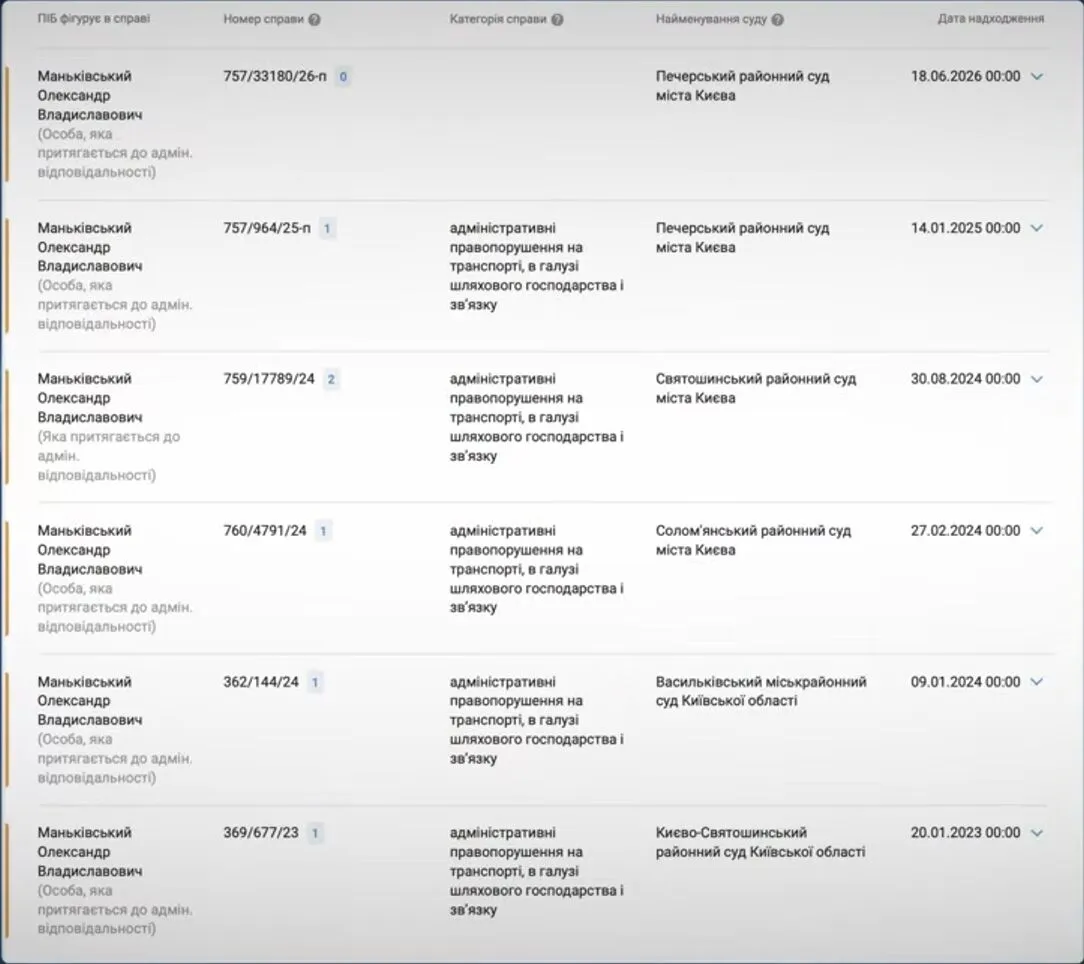 | ПІБ фігурує в справі | Номер справи | Категорія справи | Найменування суду | Дата надходження |
|---|---|---|---|---|
| Маньківський Олександр Владиславович (Особа, яка притягається до адмін. відповідальності) | 757/33180/26-п 0 | | Печерський районний суд міста Києва | 18.06.2026 00:00 |
| Маньківський Олександр Владиславович (Особа, яка притягається до адмін. відповідальності) | 757/964/25-п 1 | адміністративні правопорушення на транспорті, в галузі шляхового господарства і зв'язку | Печерський районний суд міста Києва | 14.01.2025 00:00 |
| Маньківський Олександр Владиславович (Яка притягається до адмін. відповідальності) | 759/17789/24 2 | адміністративні правопорушення на транспорті, в галузі шляхового господарства і зв'язку | Святошинський районний суд міста Києва | 30.08.2024 00:00 |
| Маньківський Олександр Владиславович (Особа, яка притягається до адмін. відповідальності) | 760/4791/24 1 | адміністративні правопорушення на транспорті, в галузі шляхового господарства і зв'язку | Солом'янський районний суд міста Києва | 27.02.2024 00:00 |
| Маньківський Олександр Владиславович (Особа, яка притягається до адмін. відповідальності) | 362/144/24 1 | адміністративні правопорушення на транспорті, в галузі шляхового господарства і зв'язку | Васильківський міськрайонний суд Київської області | 09.01.2024 00:00 |
| Маньківський Олександр Владиславович (Особа, яка притягається до адмін. відповідальності) | 369/677/23 1 | адміністративні правопорушення на транспорті, в галузі шляхового господарства і зв'язку | Києво-Святошинський районний суд Київської області | 20.01.2023 00:00 |